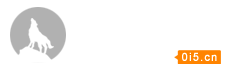 0i5.cn